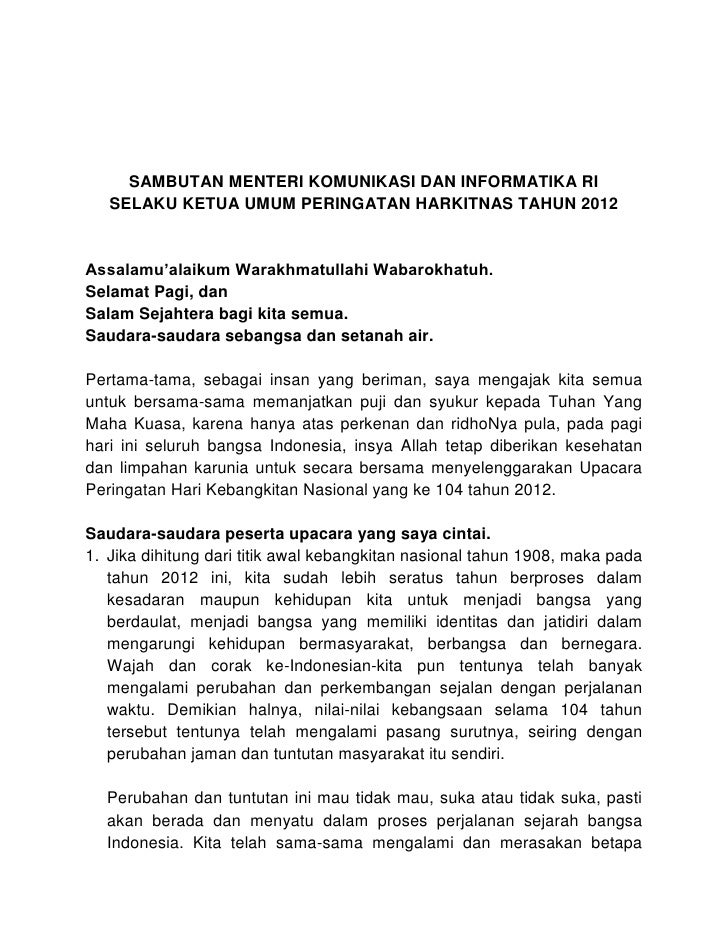 SAMBUTAN MENTERI KOMUNIKASI DAN INFORMATIKA RI
SELAKU KETUA UMUM PERINGATAN HARKITNAS TAHUN 2012

Assalamu'alaikum Warakhmatullahi Wabarokhatuh.
Selamat Pagi, dan
Salam Sejahtera bagi kita semua.
Saudara-saudara sebangsa dan setanah air.

Pertama-tama, sebagai insan yang beriman, saya mengajak kita semua untuk bersama-sama memanjatkan puji dan syukur kepada Tuhan Yang Maha Kuasa, karena hanya atas perkenan dan ridhoNya pula, pada pagi hari ini seluruh bangsa Indonesia, insya Allah tetap diberikan kesehatan dan limpahan karunia untuk secara bersama menyelenggarakan Upacara Peringatan Hari Kebangkitan Nasional yang ke 104 tahun 2012.

Saudara-saudara peserta upacara yang saya cintai.
1. Jika dihitung dari titik awal kebangkitan nasional tahun 1908, maka pada tahun 2012 ini, kita sudah lebih seratus tahun berproses dalam kesadaran maupun kehidupan kita untuk menjadi bangsa yang berdaulat, menjadi bangsa yang memiliki identitas dan jatidiri dalam mengarungi kehidupan bermasyarakat, berbangsa dan bernegara. Wajah dan corak ke-Indonesian-kita pun tentunya telah banyak mengalami perubahan dan perkembangan sejalan dengan perjalanan waktu. Demikian halnya, nilai-nilai kebangsaan selama 104 tahun tersebut tentunya telah mengalami pasang surutnya, seiring dengan perubahan jaman dan tuntutan masyarakat itu sendiri.

Perubahan dan tuntutan ini mau tidak mau, suka atau tidak suka, pasti akan berada dan menyatu dalam proses perjalanan sejarah bangsa Indonesia. Kita telah sama-sama mengalami dan merasakan betapa